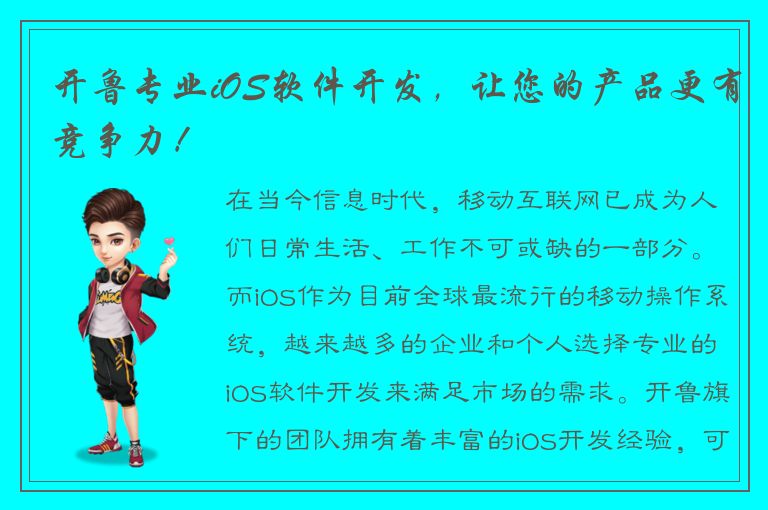 开鲁专业iOS软件开发，让您的产品更有竞争力！

在当今信息时代，移动互联网已成为人们日常生活、工作不可或缺的一部分。而iOS作为目前全球最流行的移动操作系统，越来越多的企业和个人选择专业的iOS软件开发来满足市场的需求。开鲁旗下的团队拥有着丰富的iOS开发经验，可